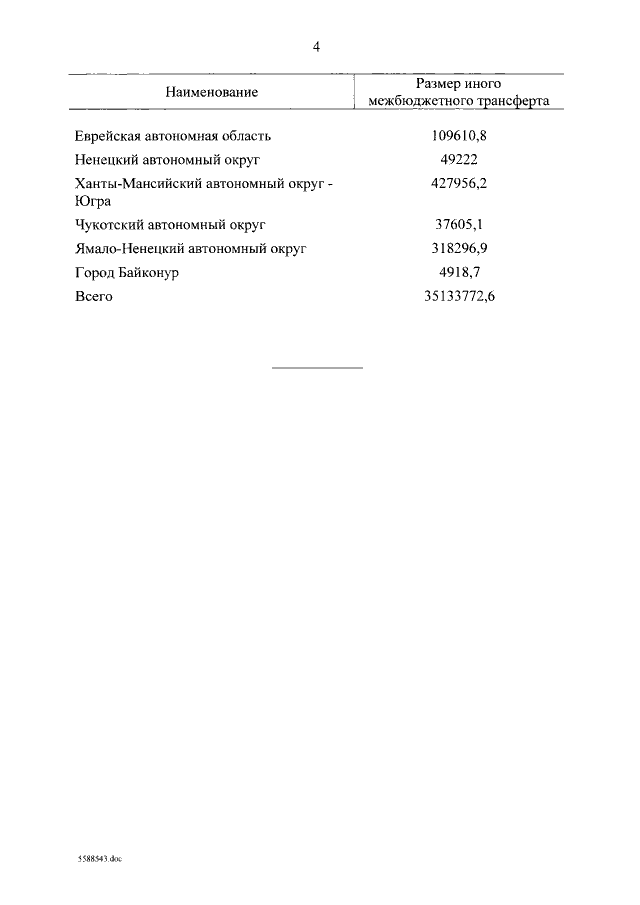 4

| Наименование | Размер иного межбюджетного трансферта |
|---|---|
| Еврейская автономная область | 109610,8 |
| Ненецкий автономный округ | 49222 |
| Ханты-Мансийский автономный округ - Югра | 427956,2 |
| Чукотский автономный округ | 37605,1 |
| Ямало-Ненецкий автономный округ | 318296,9 |
| Город Байконур | 4918,7 |
| Всего | 35133772,6 |

5588543.doc